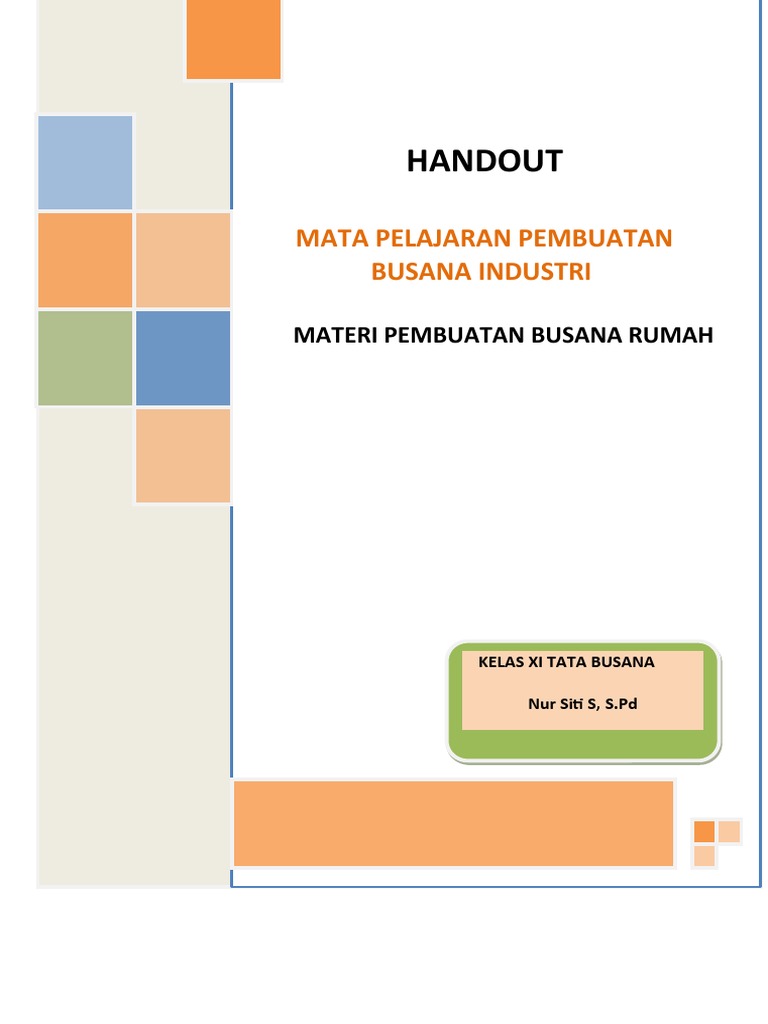 HANDOUT

MATA PELAJARAN PEMBUATAN BUSANA INDUSTRI

MATERI PEMBUATAN BUSANA RUMAH

KELAS XI TATA BUSANA

Nur Siti S, S.Pd